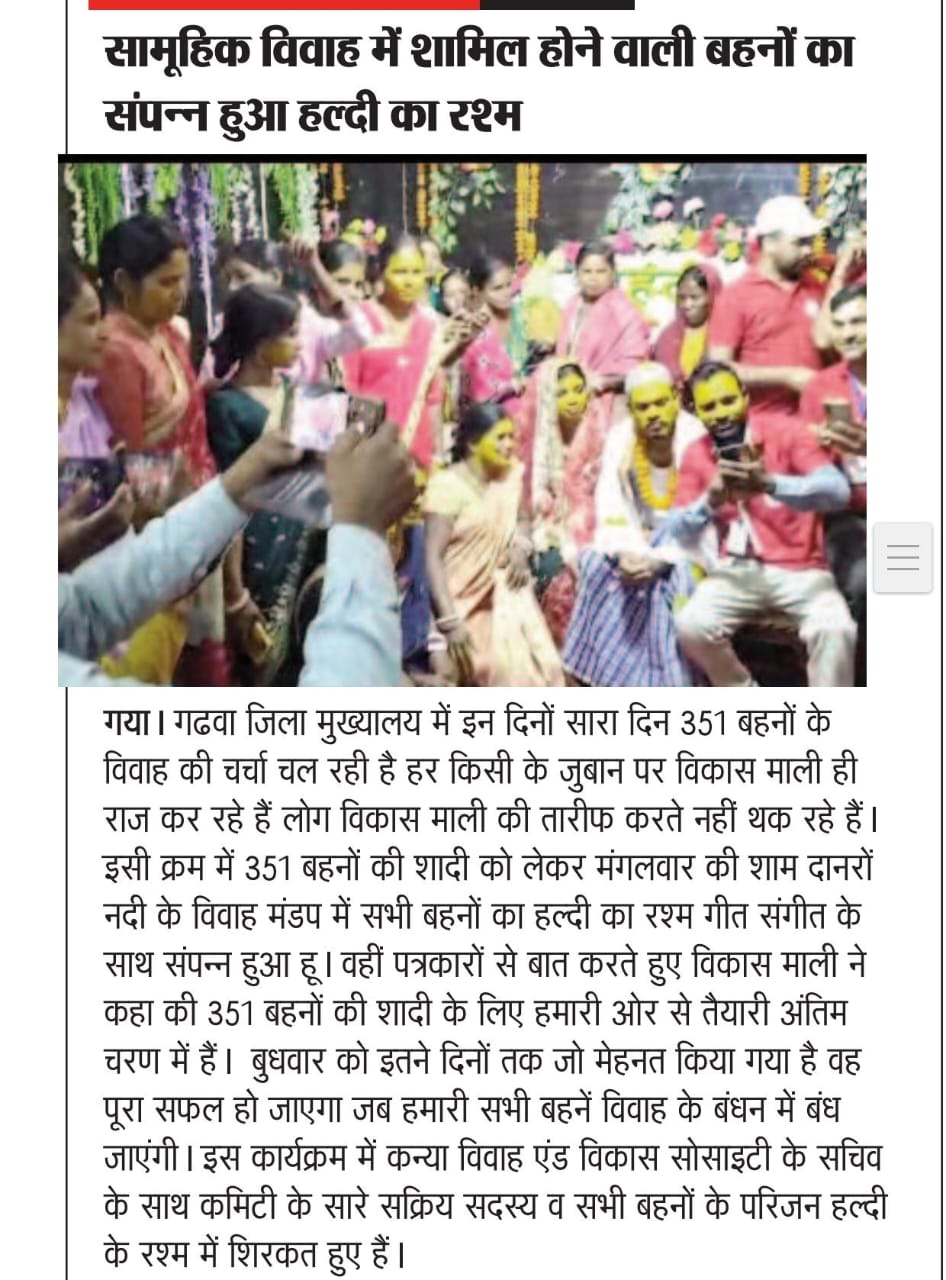 सामूहिक विवाह में शामिल होने वाली बहनों का संपन्न हुआ हल्दी का रश्म

गया। गढवा जिला मुख्यालय में इन दिनों सारा दिन 351 बहनों के विवाह की चर्चा चल रही है हर किसी के जुबान पर विकास माली ही राज कर रहे हैं लोग विकास माली की तारीफ करते नहीं थक रहे हैं। इसी क्रम में 351 बहनों की शादी को लेकर मंगलवार की शाम दानरों नदी के विवाह मंडप में सभी बहनों का हल्दी का रश्म गीत संगीत के साथ संपन्न हुआ हू। वहीं पत्रकारों से बात करते हुए विकास माली ने कहा की 351 बहनों की शादी के लिए हमारी ओर से तैयारी अंतिम चरण में हैं। बुधवार को इतने दिनों तक जो मेहनत किया गया है वह पूरा सफल हो जाएगा जब हमारी सभी बहनें विवाह के बंधन में बंध जाएंगी। इस कार्यक्रम में कन्या विवाह एंड विकास सोसाइटी के सचिव के साथ कमिटी के सारे सक्रिय सदस्य व सभी बहनों के परिजन हल्दी के रश्म में शिरकत हुए हैं।